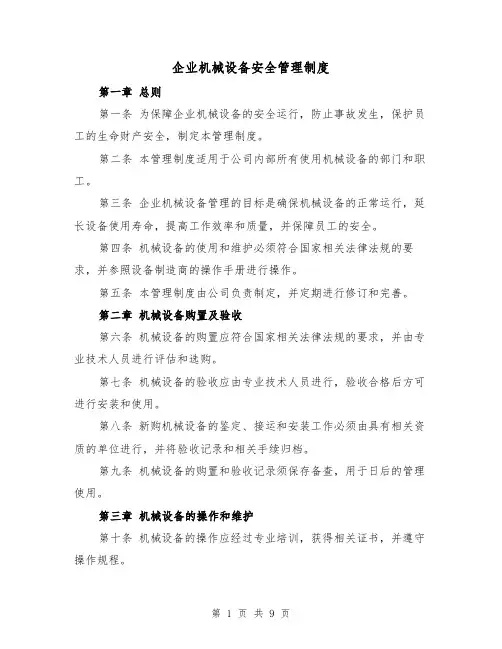 企业机械设备安全管理制度

第一章 总则

第一条 为保障企业机械设备的安全运行，防止事故发生，保护员工的生命财产安全，制定本管理制度。

第二条 本管理制度适用于公司内部所有使用机械设备的部门和职工。

第三条 企业机械设备管理的目标是确保机械设备的正常运行，延长设备使用寿命，提高工作效率和质量，并保障员工的安全。

第四条 机械设备的使用和维护必须符合国家相关法律法规的要求，并参照设备制造商的操作手册进行操作。

第五条 本管理制度由公司负责制定，并定期进行修订和完善。

第二章 机械设备购置及验收

第六条 机械设备的购置应符合国家相关法律法规的要求，并由专业技术人员进行评估和选购。

第七条 机械设备的验收应由专业技术人员进行，验收合格后方可进行安装和使用。

第八条 新购机械设备的鉴定、接运和安装工作必须由具有相关资质的单位进行，并将验收记录和相关手续归档。

第九条 机械设备的购置和验收记录须保存备查，用于日后的管理使用。

第三章 机械设备的操作和维护

第十条 机械设备的操作应经过专业培训，获得相关证书，并遵守操作规程。

第 1 页 共 9 页